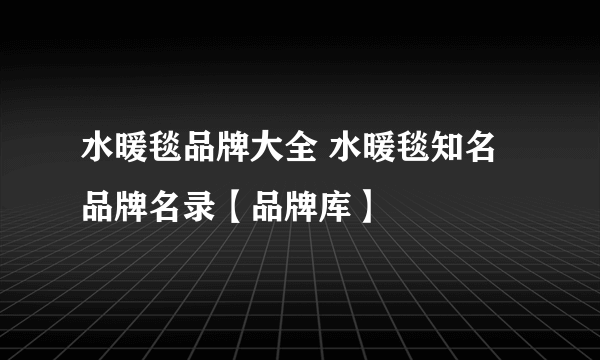 水暖毯品牌大全 水暖毯知名品牌名录【品牌库】